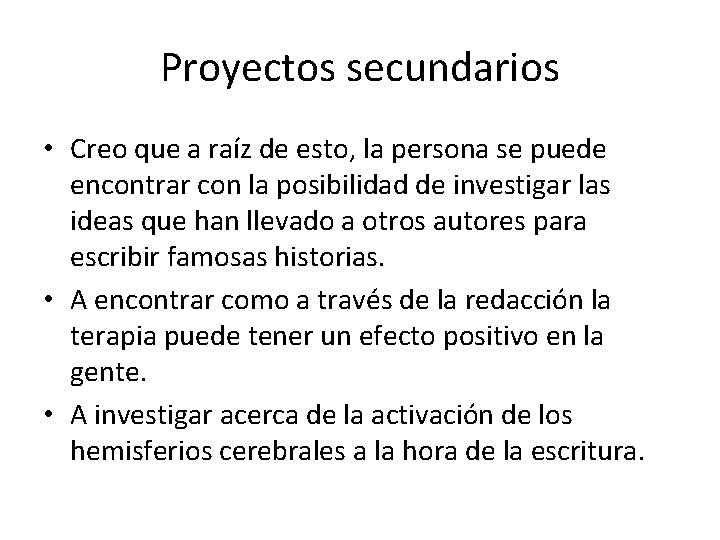 Proyectos secundarios

• Creo que a raíz de esto, la persona se puede encontrar con la posibilidad de investigar las ideas que han llevado a otros autores para escribir famosas historias.
• A encontrar como a través de la redacción la terapia puede tener un efecto positivo en la gente.
• A investigar acerca de la activación de los hemisferios cerebrales a la hora de la escritura.